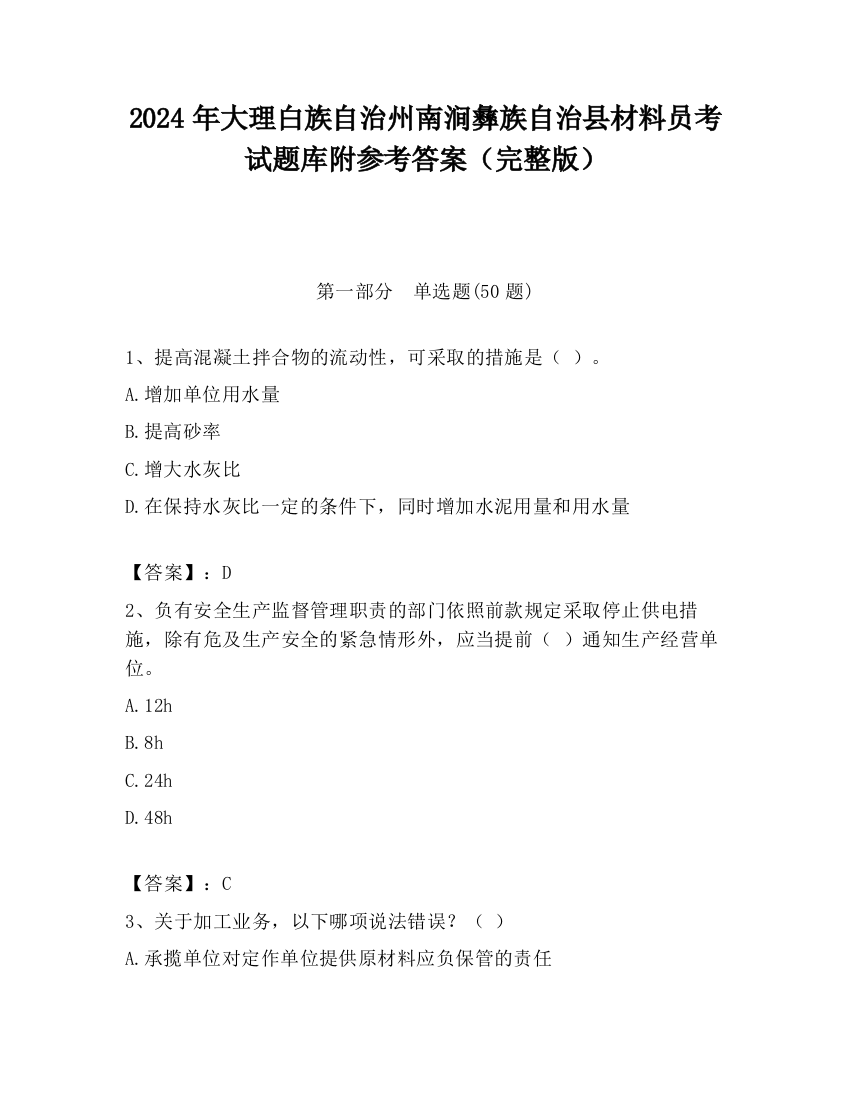 2024 年大理白族自治州南涧彝族自治县材料员考试题库附参考答案（完整版）

第一部分　单选题(50 题)

1、提高混凝土拌合物的流动性，可采取的措施是（ ）。

A.增加单位用水量

B.提高砂率

C.增大水灰比

D.在保持水灰比一定的条件下，同时增加水泥用量和用水量

【答案】：D

2、负有安全生产监督管理职责的部门依照前款规定采取停止供电措施，除有危及生产安全的紧急情形外，应当提前（ ）通知生产经营单位。

A.12h

B.8h

C.24h

D.48h

【答案】：C

3、关于加工业务，以下哪项说法错误？（ ）

A.承揽单位对定作单位提供原材料应负保管的责任